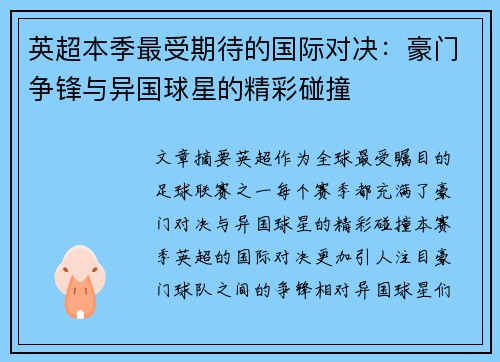 英超本季最受期待的国际对决：豪门争锋与异国球星的精彩碰撞

文章摘要英超作为全球最受瞩目的足球联赛之一每个赛季都充满了豪门对决与异国球星的精彩碰撞本赛季英超的国际对决更加引人注目豪门球队之间的争锋相对异国球星们